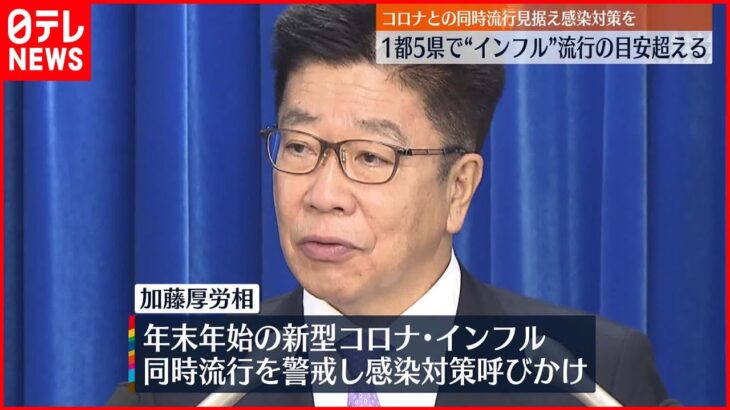 日テレ
NEWS

コロナとの同時流行見据え感染対策を
1都5県で“インフル”流行の目安超える

加藤厚労相

年末年始の新型コロナ・インフル
同時流行を警戒し感染対策呼びかけ